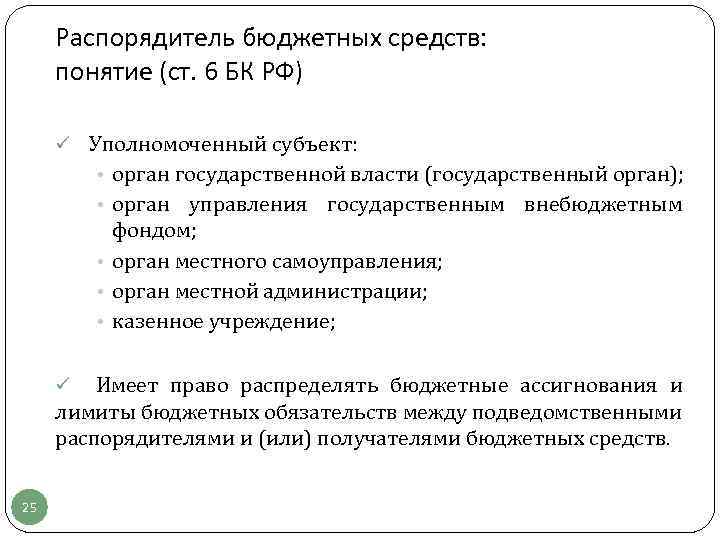 Распорядитель бюджетных средств: понятие (ст. 6 БК РФ)

✓ Уполномоченный субъект:
• орган государственной власти (государственный орган);
• орган управления государственным внебюджетным фондом;
• орган местного самоуправления;
• орган местной администрации;
• казенное учреждение;

✓ Имеет право распределять бюджетные ассигнования и лимиты бюджетных обязательств между подведомственными распорядителями и (или) получателями бюджетных средств.

25